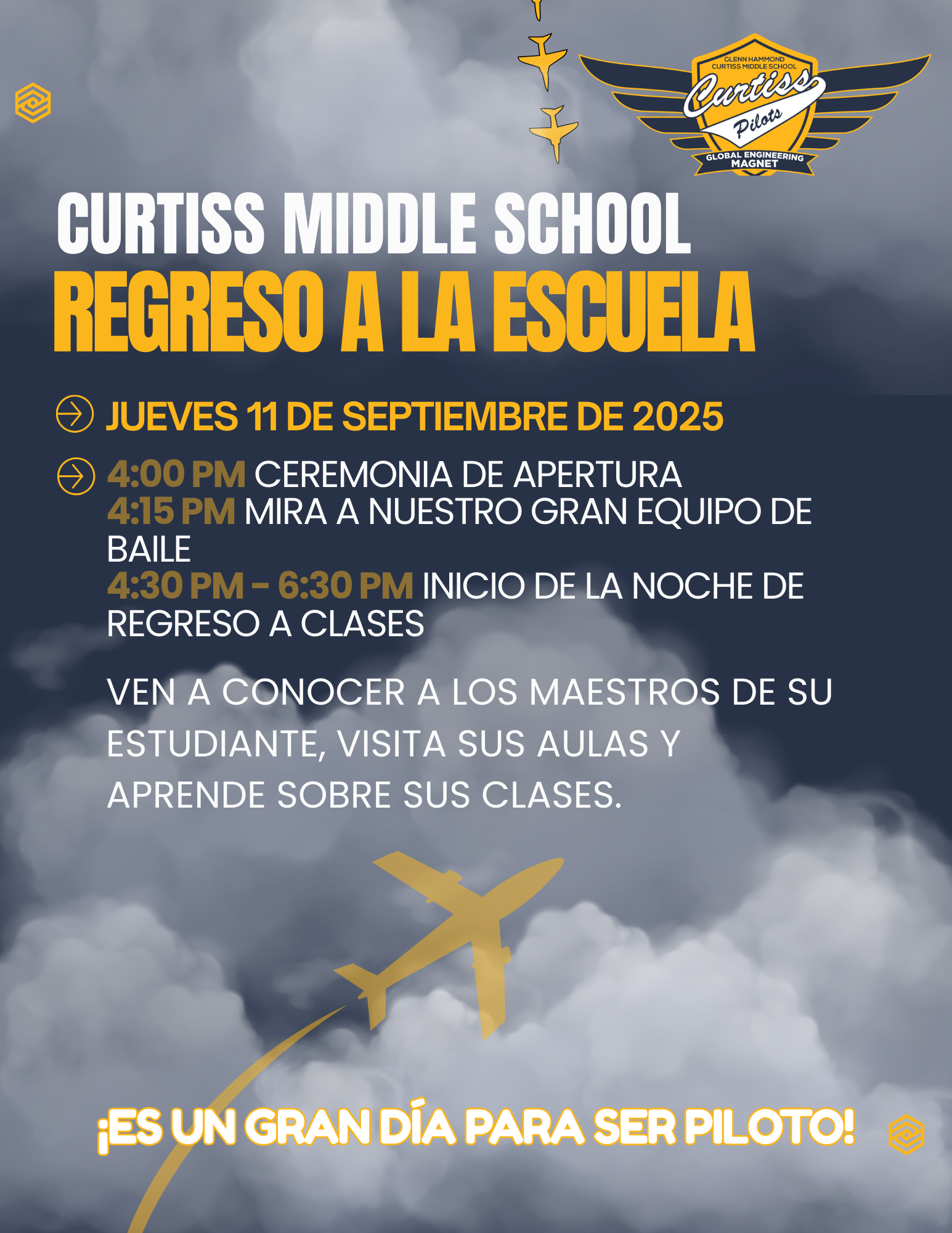 GLENN HAMMOND CURTISS MIDDLE SCHOOL
Curtiss
Pilots
GLOBAL ENGINEERING MAGNET

CURTISS MIDDLE SCHOOL
REGRESO A LA ESCUELA

JUEVES 11 DE SEPTIEMBRE DE 2025

4:00 PM CEREMONIA DE APERTURA
4:15 PM MIRA A NUESTRO GRAN EQUIPO DE BAILE
4:30 PM - 6:30 PM INICIO DE LA NOCHE DE REGRESO A CLASES

VEN A CONOCER A LOS MAESTROS DE SU ESTUDIANTE, VISITA SUS AULAS Y APRENDE SOBRE SUS CLASES.

¡ES UN GRAN DÍA PARA SER PILOTO!